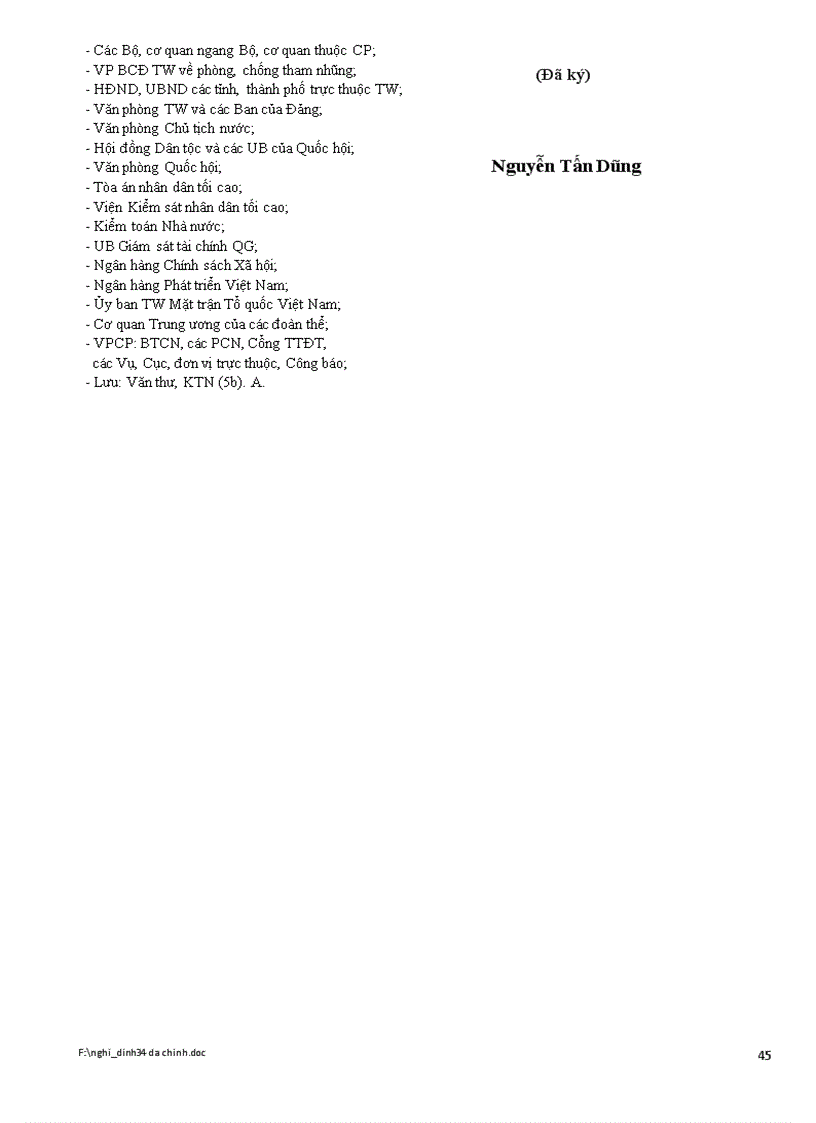 - Các Bộ, cơ quan ngang Bộ, cơ quan thuộc CP;
- VP BCĐ TW về phòng, chống tham nhũng;
- HĐND, UBND các tỉnh, thành phố trực thuộc TW;
- Văn phòng TW và các Ban của Đảng;
- Văn phòng Chủ tịch nước;
- Hội đồng Dân tộc và các UB của Quốc hội;
- Văn phòng Quốc hội;
- Tòa án nhân dân tối cao;
- Viện Kiểm sát nhân dân tối cao;
- Kiểm toán Nhà nước;
- UB Giám sát tài chính QG;
- Ngân hàng Chính sách Xã hội;
- Ngân hàng Phát triển Việt Nam;
- Ủy ban TW Mặt trận Tổ quốc Việt Nam;
- Cơ quan Trung ương của các đoàn thể;
- VPCP: BTCN, các PCN, Cổng TTĐT, các Vụ, Cục, đơn vị trực thuộc, Công báo;
- Lưu: Văn thư, KTN (5b). A.

(Đã ký)

Nguyễn Tấn Dũng

F:\nghi_dinh34 da chinh.doc

45